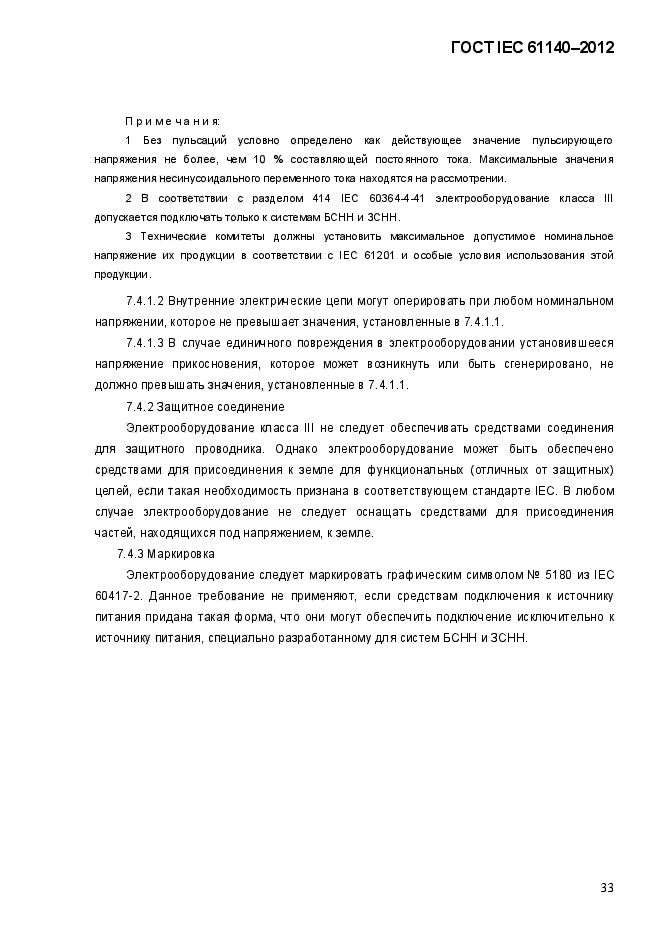 ГОСТ IEC 61140–2012

Примечания:

1 Без пульсаций условно определено как действующее значение пульсирующего напряжения не более, чем 10 % составляющей постоянного тока. Максимальные значения напряжения несинусоидального переменного тока находятся на рассмотрении.

2 В соответствии с разделом 414 IEC 60364-4-41 электрооборудование класса III допускается подключать только к системам БСНН и ЗСНН.

3 Технические комитеты должны установить максимальное допустимое номинальное напряжение их продукции в соответствии с IEC 61201 и особые условия использования этой продукции.

7.4.1.2 Внутренние электрические цепи могут оперировать при любом номинальном напряжении, которое не превышает значения, установленные в 7.4.1.1.

7.4.1.3 В случае единичного повреждения в электрооборудовании установившееся напряжение прикосновения, которое может возникнуть или быть сгенерировано, не должно превышать значения, установленные в 7.4.1.1.

7.4.2 Защитное соединение

Электрооборудование класса III не следует обеспечивать средствами соединения для защитного проводника. Однако электрооборудование может быть обеспечено средствами для присоединения к земле для функциональных (отличных от защитных) целей, если такая необходимость признана в соответствующем стандарте IEC. В любом случае электрооборудование не следует оснащать средствами для присоединения частей, находящихся под напряжением, к земле.

7.4.3 Маркировка

Электрооборудование следует маркировать графическим символом № 5180 из IEC 60417-2. Данное требование не применяют, если средствам подключения к источнику питания придана такая форма, что они могут обеспечить подключение исключительно к источнику питания, специально разработанному для систем БСНН и ЗСНН.

33